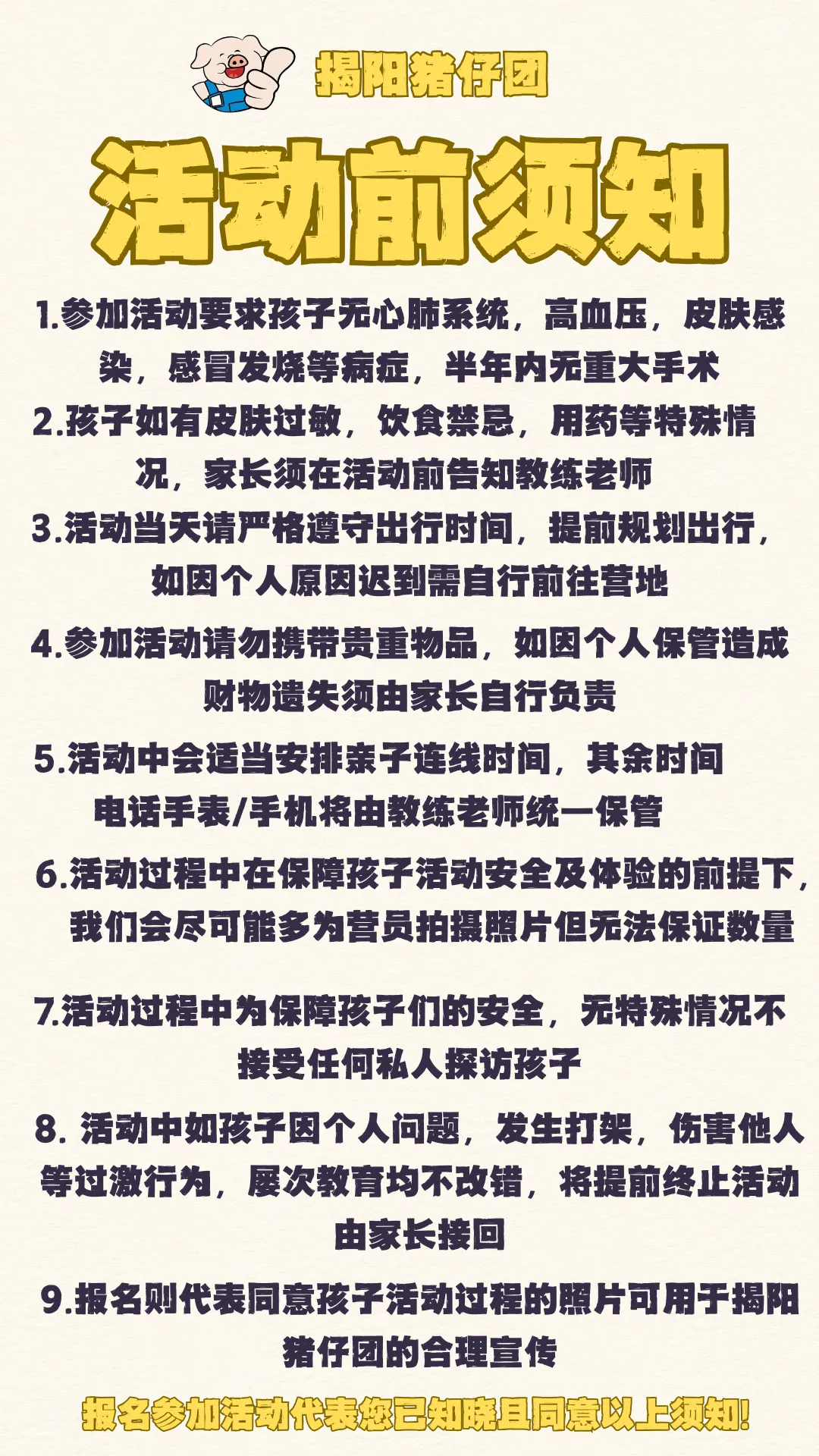 揭阳猪仔团

活动前须知

1.参加活动要求孩子无心肺系统，高血压，皮肤感染，感冒发烧等病症，半年内无重大手术

2.孩子如有皮肤过敏，饮食禁忌，用药等特殊情况，家长须在活动前告知教练老师

3.活动当天请严格遵守出行时间，提前规划出行，如因个人原因迟到需自行前往营地

4.参加活动请勿携带贵重物品，如因个人保管造成财物遗失须由家长自行负责

5.活动中会适当安排亲子连线时间，其余时间电话手表/手机将由教练老师统一保管

6.活动过程中在保障孩子活动安全及体验的前提下，我们会尽可能多为营员拍摄照片但无法保证数量

7.活动过程中为保障孩子们的安全，无特殊情况不接受任何私人探访孩子

8. 活动中如孩子因个人问题，发生打架，伤害他人等过激行为，屡次教育均不改错，将提前终止活动由家长接回

9.报名则代表同意孩子活动过程的照片可用于揭阳猪仔团的合理宣传

报名参加活动代表您已知晓且同意以上须知!